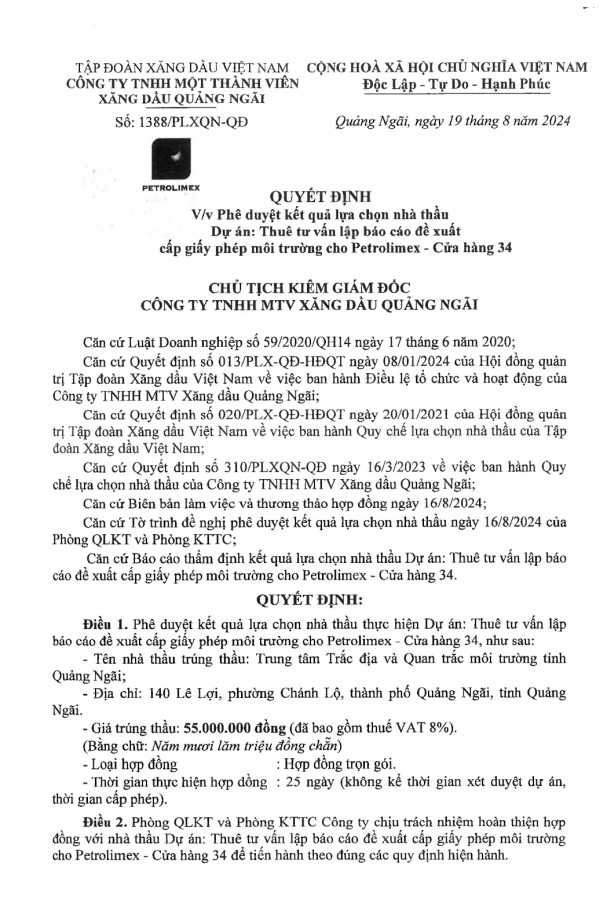 TẬP ĐOÀN XĂNG DẦU VIỆT NAM
CÔNG TY TNHH MỘT THÀNH VIÊN
XĂNG DẦU QUẢNG NGÃI

Số: 1388/PLXQN-QĐ

PETROLIMEX

CỘNG HOÀ XÃ HỘI CHỦ NGHĨA VIỆT NAM
Độc Lập - Tự Do - Hạnh Phúc

Quảng Ngãi, ngày 19 tháng 8 năm 2024

QUYẾT ĐỊNH
V/v Phê duyệt kết quả lựa chọn nhà thầu
Dự án: Thuê tư vấn lập báo cáo đề xuất
cấp giấy phép môi trường cho Petrolimex - Cửa hàng 34

CHỦ TỊCH KIÊM GIÁM ĐỐC
CÔNG TY TNHH MTV XĂNG DẦU QUẢNG NGÃI

Căn cứ Luật Doanh nghiệp số 59/2020/QH14 ngày 17 tháng 6 năm 2020;

Căn cứ Quyết định số 013/PLX-QĐ-HĐQT ngày 08/01/2024 của Hội đồng quản trị Tập đoàn Xăng dầu Việt Nam về việc ban hành Điều lệ tổ chức và hoạt động của Công ty TNHH MTV Xăng dầu Quảng Ngãi;

Căn cứ Quyết định số 020/PLX-QĐ-HĐQT ngày 20/01/2021 của Hội đồng quản trị Tập đoàn Xăng dầu Việt Nam về việc ban hành Quy chế lựa chọn nhà thầu của Tập đoàn Xăng dầu Việt Nam;

Căn cứ Quyết định số 310/PLXQN-QĐ ngày 16/3/2023 về việc ban hành Quy chế lựa chọn nhà thầu của Công ty TNHH MTV Xăng dầu Quảng Ngãi;

Căn cứ Biên bản làm việc và thương thảo hợp đồng ngày 16/8/2024;

Căn cứ Tờ trình đề nghị phê duyệt kết quả lựa chọn nhà thầu ngày 16/8/2024 của Phòng QLKT và Phòng KTTC;

Căn cứ Báo cáo thẩm định kết quả lựa chọn nhà thầu Dự án: Thuê tư vấn lập báo cáo đề xuất cấp giấy phép môi trường cho Petrolimex - Cửa hàng 34.

QUYẾT ĐỊNH:

Điều 1. Phê duyệt kết quả lựa chọn nhà thầu thực hiện Dự án: Thuê tư vấn lập báo cáo đề xuất cấp giấy phép môi trường cho Petrolimex - Cửa hàng 34, như sau:

- Tên nhà thầu trúng thầu: Trung tâm Trắc địa và Quan trắc môi trường tỉnh Quảng Ngãi;

- Địa chỉ: 140 Lê Lợi, phường Chánh Lộ, thành phố Quảng Ngãi, tỉnh Quảng Ngãi.

- Giá trúng thầu: 55.000.000 đồng (đã bao gồm thuế VAT 8%).

(Bằng chữ: Năm mươi lăm triệu đồng chẵn)

- Loại hợp đồng : Hợp đồng trọn gói.

- Thời gian thực hiện hợp đồng : 25 ngày (không kể thời gian xét duyệt dự án, thời gian cấp phép).

Điều 2. Phòng QLKT và Phòng KTTC Công ty chịu trách nhiệm hoàn thiện hợp đồng với nhà thầu Dự án: Thuê tư vấn lập báo cáo đề xuất cấp giấy phép môi trường cho Petrolimex - Cửa hàng 34 để tiến hành theo đúng các quy định hiện hành.